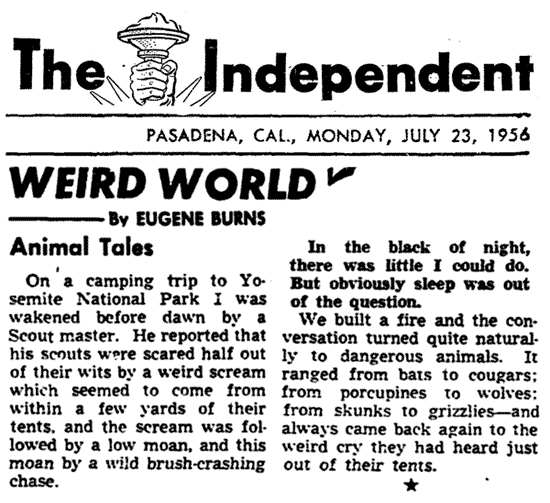 The Independent

PASADENA, CAL., MONDAY, JULY 23, 1956

WEIRD WORLD

By EUGENE BURNS

Animal Tales

On a camping trip to Yosemite National Park I was wakened before dawn by a Scout master. He reported that his scouts were scared half out of their wits by a weird scream which seemed to come from within a few yards of their tents, and the scream was followed by a low moan, and this moan by a wild brush-crashing chase.

In the black of night, there was little I could do. But obviously sleep was out of the question.

We built a fire and the conversation turned quite naturally to dangerous animals. It ranged from bats to cougars; from porcupines to wolves; from skunks to grizzlies—and always came back again to the weird cry they had heard just out of their tents.

★